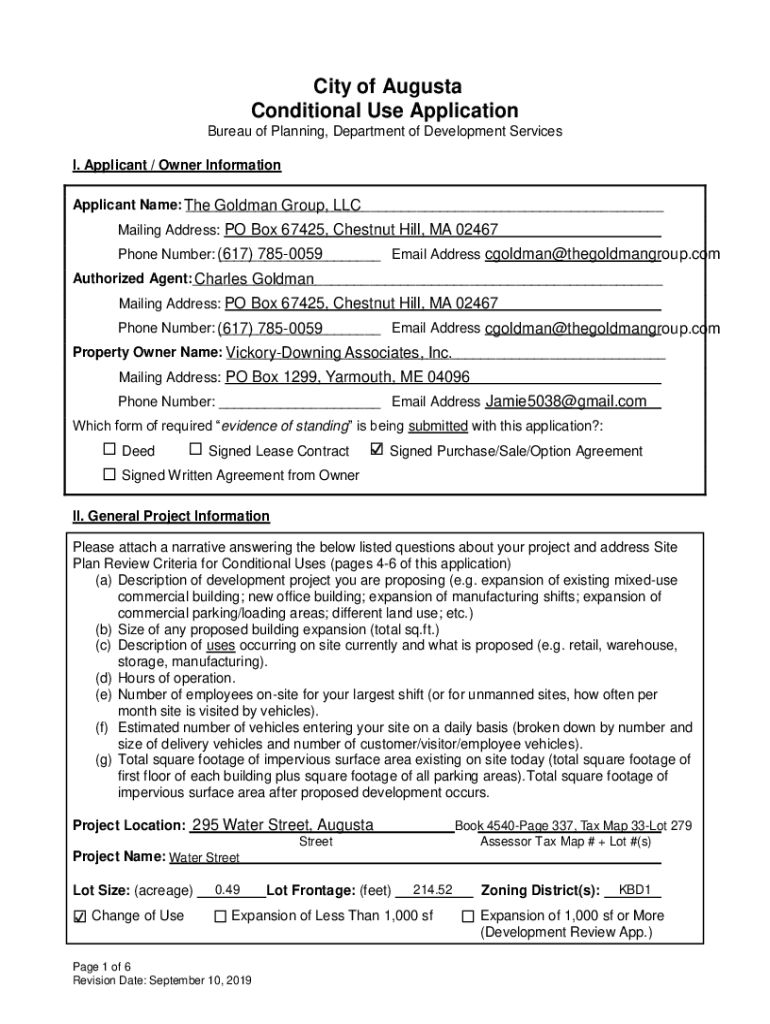 City of Augusta
Conditional Use Application

Bureau of Planning, Department of Development Services

I. Applicant / Owner Information

Applicant Name: The Goldman Group, LLC

Mailing Address: PO Box 67425, Chestnut Hill, MA 02467

Phone Number: (617) 785-0059 Email Address cgoldman@thegoldmangroup.com

Authorized Agent: Charles Goldman

Mailing Address: PO Box 67425, Chestnut Hill, MA 02467

Phone Number: (617) 785-0059 Email Address cgoldman@thegoldmangroup.com

Property Owner Name: Vickory-Downing Associates, Inc.

Mailing Address: PO Box 1299, Yarmouth, ME 04096

Phone Number: ___________________ Email Address Jamie5038@gmail.com

Which form of required "evidence of standing" is being submitted with this application?:

☐ Deed ☐ Signed Lease Contract ☑ Signed Purchase/Sale/Option Agreement

☐ Signed Written Agreement from Owner

II. General Project Information

Please attach a narrative answering the below listed questions about your project and address Site Plan Review Criteria for Conditional Uses (pages 4-6 of this application)
(a) Description of development project you are proposing (e.g. expansion of existing mixed-use commercial building; new office building; expansion of manufacturing shifts; expansion of commercial parking/loading areas; different land use; etc.)
(b) Size of any proposed building expansion (total sq.ft.)
(c) Description of uses occurring on site currently and what is proposed (e.g. retail, warehouse, storage, manufacturing).
(d) Hours of operation.
(e) Number of employees on-site for your largest shift (or for unmanned sites, how often per month site is visited by vehicles).
(f) Estimated number of vehicles entering your site on a daily basis (broken down by number and size of delivery vehicles and number of customer/visitor/employee vehicles).
(g) Total square footage of impervious surface area existing on site today (total square footage of first floor of each building plus square footage of all parking areas).Total square footage of impervious surface area after proposed development occurs.

Project Location: 295 Water Street, Augusta Book 4540-Page 337, Tax Map 33-Lot 279
Street Assessor Tax Map # + Lot #(s)

Project Name: Water Street

Lot Size: (acreage) 0.49 Lot Frontage: (feet) 214.52 Zoning District(s): KBD1

☑ Change of Use ☐ Expansion of Less Than 1,000 sf ☐ Expansion of 1,000 sf or More (Development Review App.)

Page 1 of 6
Revision Date: September 10, 2019